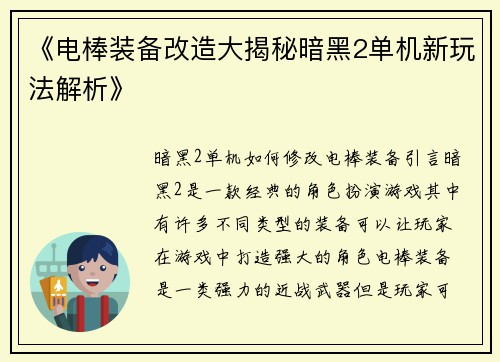 《电棒装备改造大揭秘暗黑2单机新玩法解析》

暗黑2单机如何修改电棒装备引言暗黑2是一款经典的角色扮演游戏其中有许多不同类型的装备可以让玩家在游戏中打造强大的角色电棒装备是一类强力的近战武器但是玩家可